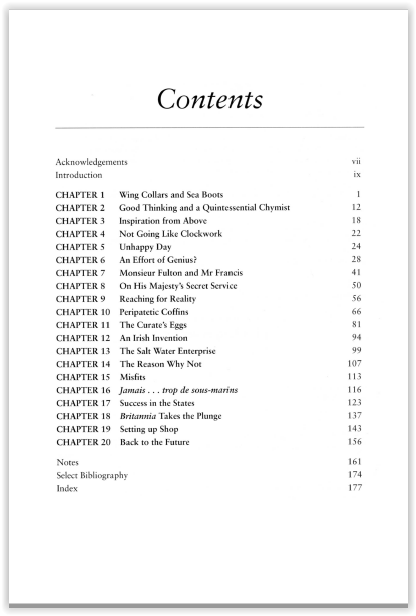 Contents

| | | |
|---|---|---|
| Acknowledgements | | vii |
| Introduction | | ix |
| CHAPTER 1 | Wing Collars and Sea Boots | 1 |
| CHAPTER 2 | Good Thinking and a Quintessential Chymist | 12 |
| CHAPTER 3 | Inspiration from Above | 18 |
| CHAPTER 4 | Not Going Like Clockwork | 22 |
| CHAPTER 5 | Unhappy Day | 24 |
| CHAPTER 6 | An Effort of Genius? | 28 |
| CHAPTER 7 | Monsieur Fulton and Mr Francis | 41 |
| CHAPTER 8 | On His Majesty's Secret Service | 50 |
| CHAPTER 9 | Reaching for Reality | 56 |
| CHAPTER 10 | Peripatetic Coffins | 66 |
| CHAPTER 11 | The Curate's Eggs | 81 |
| CHAPTER 12 | An Irish Invention | 94 |
| CHAPTER 13 | The Salt Water Enterprise | 99 |
| CHAPTER 14 | The Reason Why Not | 107 |
| CHAPTER 15 | Misfits | 113 |
| CHAPTER 16 | Jamais . . . trop de sous-marins | 116 |
| CHAPTER 17 | Success in the States | 123 |
| CHAPTER 18 | Britannia Takes the Plunge | 137 |
| CHAPTER 19 | Setting up Shop | 143 |
| CHAPTER 20 | Back to the Future | 156 |
| Notes | | 161 |
| Select Bibliography | | 174 |
| Index | | 177 |